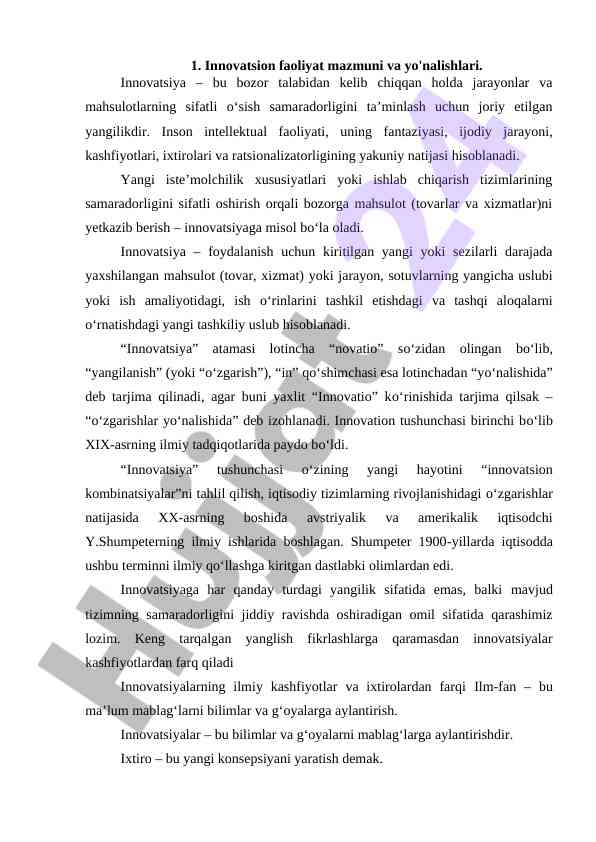 1. Innovatsion faoliyat mazmuni va yo'nalishlari.

Innovatsiya – bu bozor talabidan kelib chiqqan holda jarayonlar va mahsulotlarning sifatli o‘sish samaradorligini ta’minlash uchun joriy etilgan yangilikdir. Inson intellektual faoliyati, uning fantaziyasi, ijodiy jarayoni, kashfiyotlari, ixtirolari va ratsionalizatorligining yakuniy natijasi hisoblanadi.

Yangi iste’molchilik xususiyatlari yoki ishlab chiqarish tizimlarining samaradorligini sifatli oshirish orqali bozorga mahsulot (tovarlar va xizmatlar)ni yetkazib berish – innovatsiyaga misol bo‘la oladi.

Innovatsiya – foydalanish uchun kiritilgan yangi yoki sezilarli darajada yaxshilangan mahsulot (tovar, xizmat) yoki jarayon, sotuvlarning yangicha uslubi yoki ish amaliyotidagi, ish o‘rinlarini tashkil etishdagi va tashqi aloqalarni o‘rnatishdagi yangi tashkiliy uslub hisoblanadi.

“Innovatsiya” atamasi lotincha “novatio” so‘zidan olingan bo‘lib, “yangilanish” (yoki “o‘zgarish”), “in” qo‘shimchasi esa lotinchadan “yo‘nalishida” deb tarjima qilinadi, agar buni yaxlit “Innovatio” ko‘rinishida tarjima qilsak – “o‘zgarishlar yo‘nalishida” deb izohlanadi. Innovation tushunchasi birinchi bo‘lib XIX-asrning ilmiy tadqiqotlarida paydo bo‘ldi.

“Innovatsiya” tushunchasi o‘zining yangi hayotini “innovatsion kombinatsiyalar”ni tahlil qilish, iqtisodiy tizimlarning rivojlanishidagi o‘zgarishlar natijasida XX-asrning boshida avstriyalik va amerikalik iqtisodchi Y.Shumpeterning ilmiy ishlarida boshlagan. Shumpeter 1900-yillarda iqtisodda ushbu terminni ilmiy qo‘llashga kiritgan dastlabki olimlardan edi.

Innovatsiyaga har qanday turdagi yangilik sifatida emas, balki mavjud tizimning samaradorligini jiddiy ravishda oshiradigan omil sifatida qarashimiz lozim. Keng tarqalgan yanglish fikrlashlarga qaramasdan innovatsiyalar kashfiyotlardan farq qiladi

Innovatsiyalarning ilmiy kashfiyotlar va ixtirolardan farqi Ilm-fan – bu ma’lum mablag‘larni bilimlar va g‘oyalarga aylantirish.

Innovatsiyalar – bu bilimlar va g‘oyalarni mablag‘larga aylantirishdir.

Ixtiro – bu yangi konsepsiyani yaratish demak.

Hujjat 24